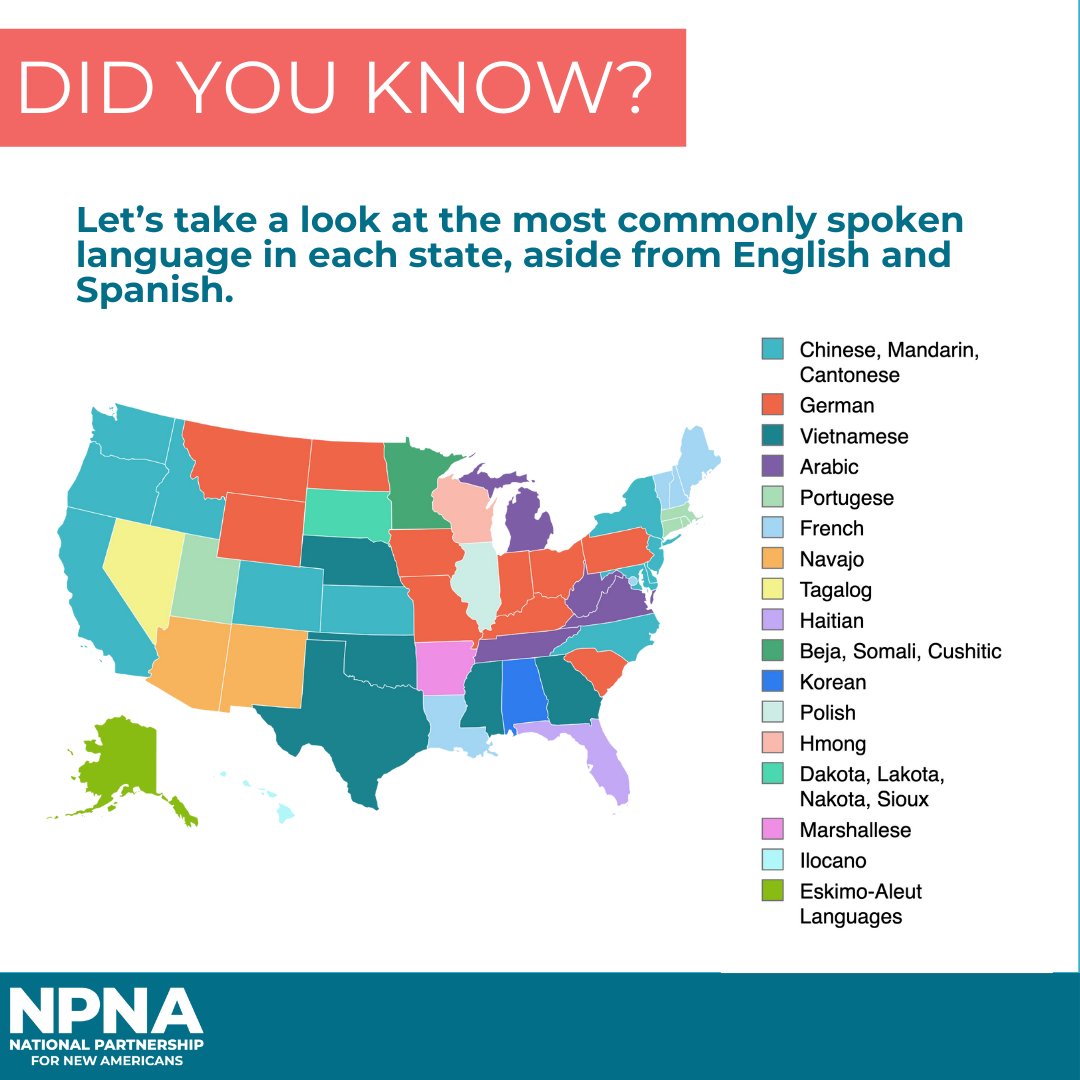 DID YOU KNOW?

Let's take a look at the most commonly spoken language in each state, aside from English and Spanish.

Chinese, Mandarin, Cantonese
German
Vietnamese
Arabic
Portugese
French
Navajo
Tagalog
Haitian
Beja, Somali, Cushitic
Korean
Polish
Hmong
Dakota, Lakota, Nakota, Sioux
Marshallese
Ilocano
Eskimo-Aleut Languages

NPNA
NATIONAL PARTNERSHIP FOR NEW AMERICANS